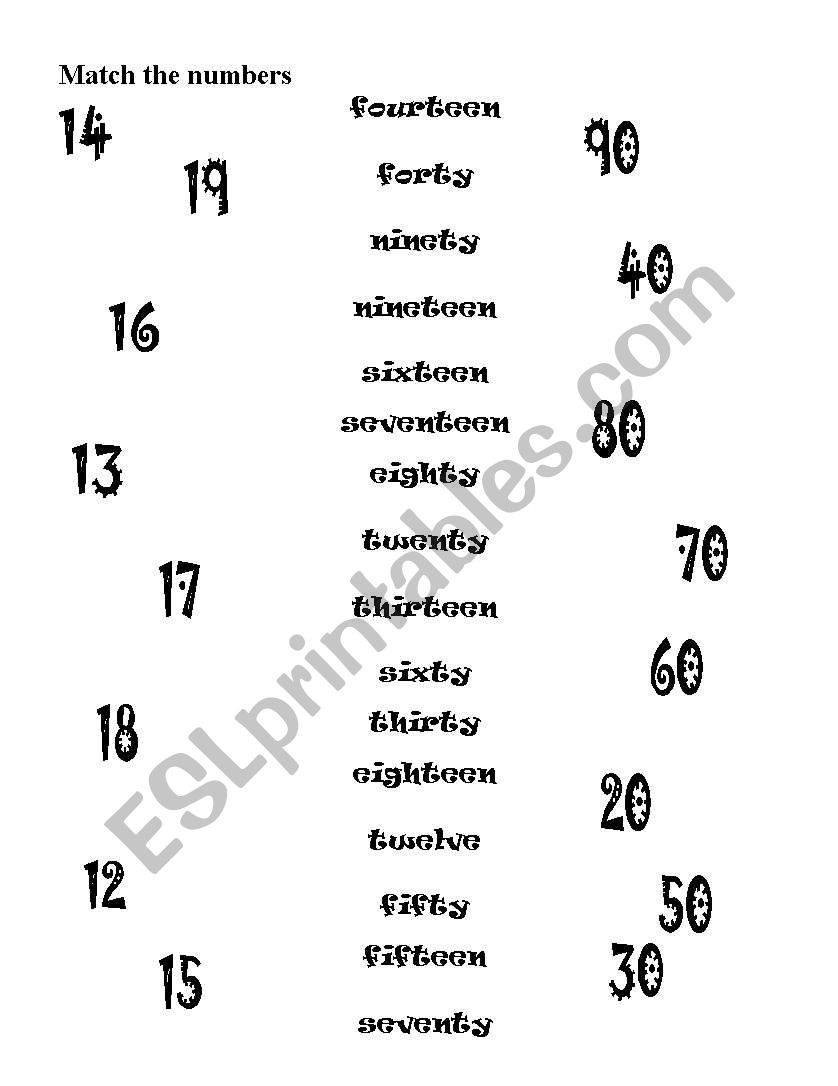 Match the numbers

14

19

16

13

17

18

12

15

fourteen

forty

ninety

nineteen

sixteen

seventeen

eighty

twenty

thirteen

sixty

thirty

eighteen

twelve

fifty

fifteen

seventy

90

40

80

70

60

20

50

30

ESLprintables.com